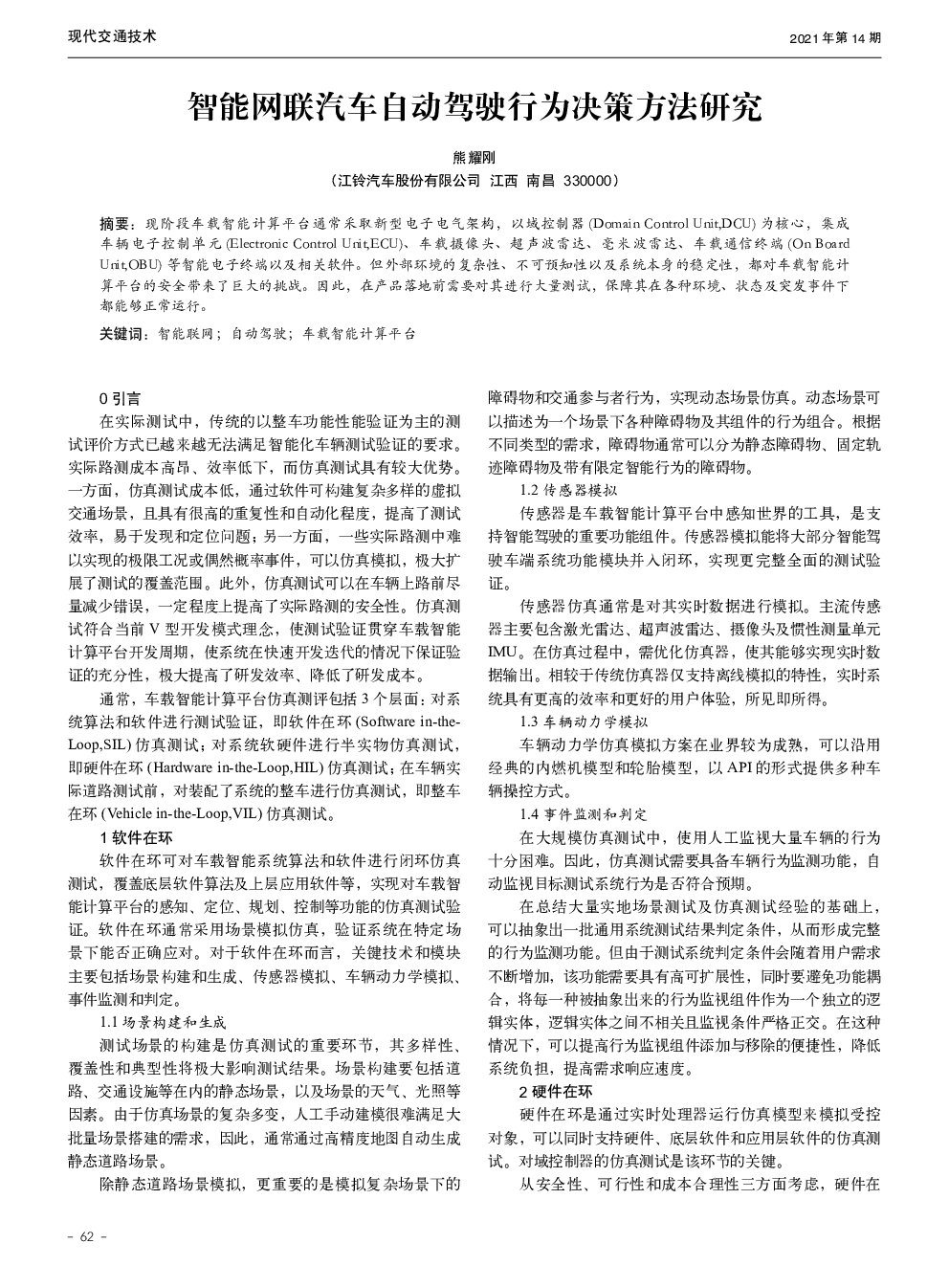 现代交通技术

2021 年第 14 期

智能网联汽车自动驾驶行为决策方法研究

熊耀刚

（江铃汽车股份有限公司 江西 南昌 330000）

摘要：现阶段车载智能计算平台通常采取新型电子电气架构，以域控制器 (Domain Control Unit,DCU) 为核心，集成车辆电子控制单元 (Electronic Control Unit,ECU)、车载摄像头、超声波雷达、毫米波雷达、车载通信终端 (On Board Unit,OBU) 等智能电子终端以及相关软件。但外部环境的复杂性、不可预知性以及系统本身的稳定性，都对车载智能计算平台的安全带来了巨大的挑战。因此，在产品落地前需要对其进行大量测试，保障其在各种环境、状态及突发事件下都能够正常运行。

关键词：智能联网；自动驾驶；车载智能计算平台

0 引言

在实际测试中，传统的以整车功能性能验证为主的测试评价方式已越来越无法满足智能化车辆测试验证的要求。实际路测成本高昂、效率低下，而仿真测试具有较大优势。一方面，仿真测试成本低，通过软件可构建复杂多样的虚拟交通场景，且具有很高的重复性和自动化程度，提高了测试效率，易于发现和定位问题；另一方面，一些实际路测中难以实现的极限工况或偶然概率事件，可以仿真模拟，极大扩展了测试的覆盖范围。此外，仿真测试可以在车辆上路前尽量减少错误，一定程度上提高了实际路测的安全性。仿真测试符合当前 V 型开发模式理念，使测试验证贯穿车载智能计算平台开发周期，使系统在快速开发迭代的情况下保证验证的充分性，极大提高了研发效率、降低了研发成本。

通常，车载智能计算平台仿真测评包括 3 个层面：对系统算法和软件进行测试验证，即软件在环 (Software in-the-Loop,SIL) 仿真测试；对系统软硬件进行半实物仿真测试，即硬件在环 (Hardware in-the-Loop,HIL) 仿真测试；在车辆实际道路测试前，对装配了系统的整车进行仿真测试，即整车在环 (Vehicle in-the-Loop,VIL) 仿真测试。

1 软件在环

软件在环可对车载智能系统算法和软件进行闭环仿真测试，覆盖底层软件算法及上层应用软件等，实现对车载智能计算平台的感知、定位、规划、控制等功能的仿真测试验证。软件在环通常采用场景模拟仿真，验证系统在特定场景下能否正确应对。对于软件在环而言，关键技术和模块主要包括场景构建和生成、传感器模拟、车辆动力学模拟、事件监测和判定。

1.1 场景构建和生成

测试场景的构建是仿真测试的重要环节，其多样性、覆盖性和典型性将极大影响测试结果。场景构建要包括道路、交通设施等在内的静态场景，以及场景的天气、光照等因素。由于仿真场景的复杂多变，人工手动建模很难满足大批量场景搭建的需求，因此，通常通过高精度地图自动生成静态道路场景。

除静态道路场景模拟，更重要的是模拟复杂场景下的障碍物和交通参与者行为，实现动态场景仿真。动态场景可以描述为一个场景下各种障碍物及其组件的行为组合。根据不同类型的需求，障碍物通常可以分为静态障碍物、固定轨迹障碍物及带有限定智能行为的障碍物。

1.2 传感器模拟

传感器是车载智能计算平台中感知世界的工具，是支持智能驾驶的重要功能组件。传感器模拟能将大部分智能驾驶车端系统功能模块并入闭环，实现更完整全面的测试验证。

传感器仿真通常是对其实时数据进行模拟。主流传感器主要包含激光雷达、超声波雷达、摄像头及惯性测量单元 IMU。在仿真过程中，需优化仿真器，使其能够实现实时数据输出。相较于传统仿真器仅支持离线模拟的特性，实时系统具有更高的效率和更好的用户体验，所见即所得。

1.3 车辆动力学模拟

车辆动力学仿真模拟方案在业界较为成熟，可以沿用经典的内燃机模型和轮胎模型，以 API 的形式提供多种车辆操控方式。

1.4 事件监测和判定

在大规模仿真测试中，使用人工监视大量车辆的行为十分困难。因此，仿真测试需要具备车辆行为监测功能，自动监视目标测试系统行为是否符合预期。

在总结大量实地场景测试及仿真测试经验的基础上，可以抽象出一批通用系统测试结果判定条件，从而形成完整的行为监测功能。但由于测试系统判定条件会随着用户需求不断增加，该功能需要具有高可扩展性，同时要避免功能耦合，将每一种被抽象出来的行为监视组件作为一个独立的逻辑实体，逻辑实体之间不相关且监视条件严格正交。在这种情况下，可以提高行为监视组件添加与移除的便捷性，降低系统负担，提高需求响应速度。

2 硬件在环

硬件在环是通过实时处理器运行仿真模型来模拟受控对象，可以同时支持硬件、底层软件和应用层软件的仿真测试。对域控制器的仿真测试是该环节的关键。

从安全性、可行性和成本合理性三方面考虑，硬件在

- 62 -